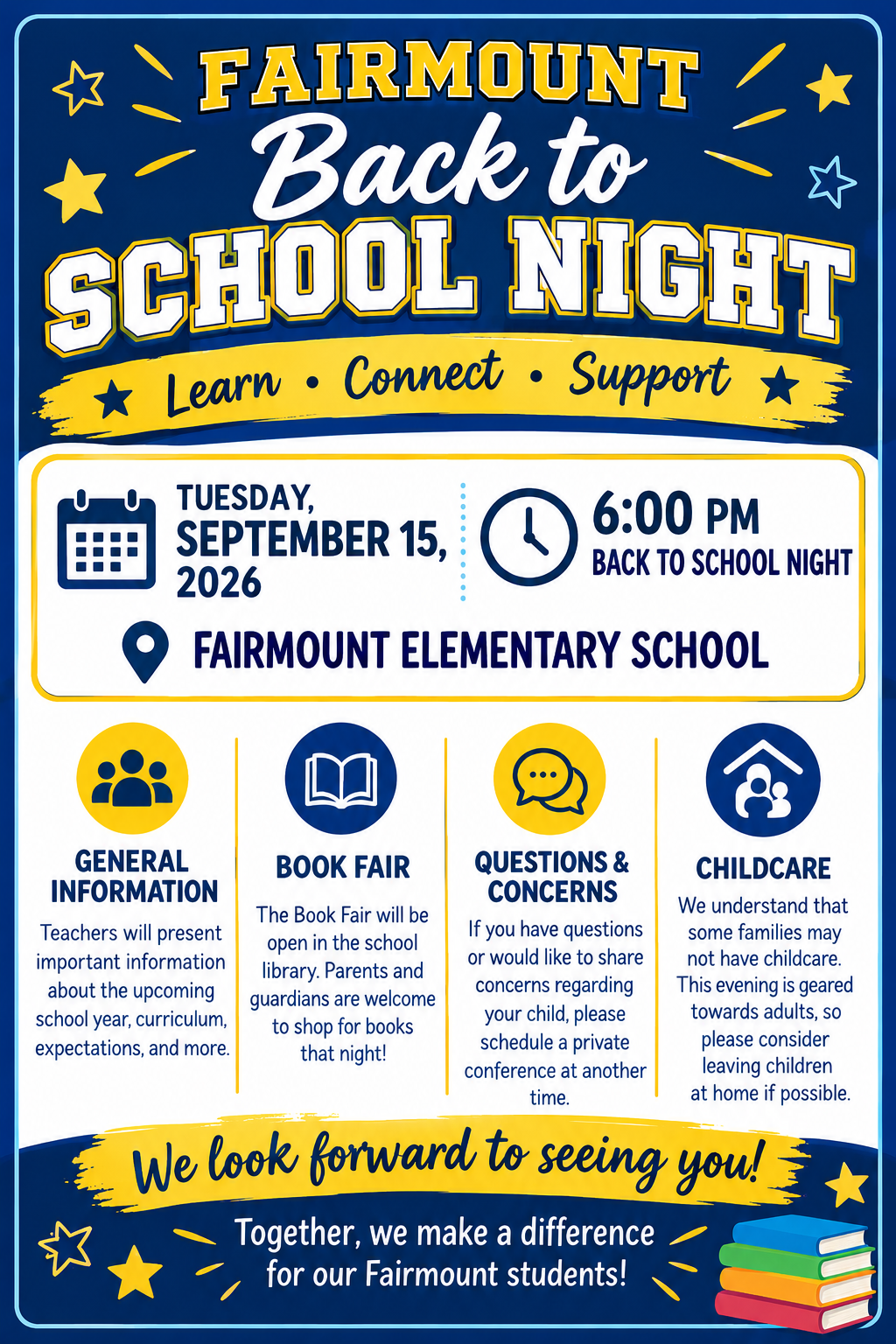 FAIRMOUNT
Back to
SCHOOL NIGHT

★ Learn • Connect • Support ★

TUESDAY, SEPTEMBER 15, 2026

6:00 PM
BACK TO SCHOOL NIGHT

FAIRMOUNT ELEMENTARY SCHOOL

GENERAL INFORMATION
Teachers will present important information about the upcoming school year, curriculum, expectations, and more.

BOOK FAIR
The Book Fair will be open in the school library. Parents and guardians are welcome to shop for books that night!

QUESTIONS & CONCERNS
If you have questions or would like to share concerns regarding your child, please schedule a private conference at another time.

CHILDCARE
We understand that some families may not have childcare. This evening is geared towards adults, so please consider leaving children at home if possible.

We look forward to seeing you!

Together, we make a difference for our Fairmount students!